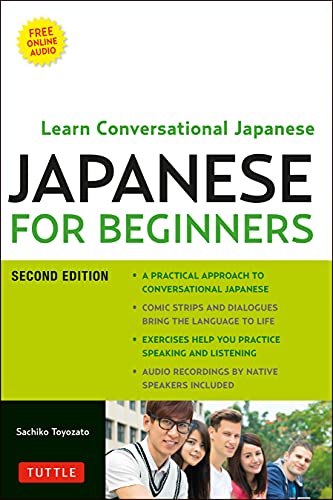 FREE ONLINE AUDIO

Learn Conversational Japanese

JAPANESE FOR BEGINNERS

SECOND EDITION

• A PRACTICAL APPROACH TO CONVERSATIONAL JAPANESE
• COMIC STRIPS AND DIALOGUES BRING THE LANGUAGE TO LIFE
• EXERCISES HELP YOU PRACTICE SPEAKING AND LISTENING
• AUDIO RECORDINGS BY NATIVE SPEAKERS INCLUDED

Sachiko Toyozato

TUTTLE